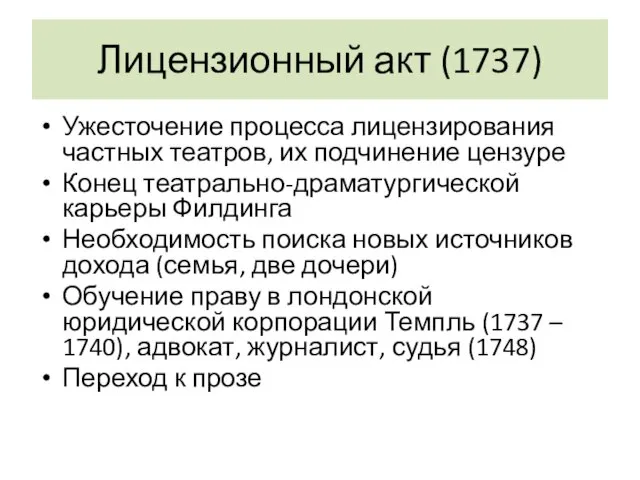 Лицензионный акт (1737)

• Ужесточение процесса лицензирования частных театров, их подчинение цензуре
• Конец театрально-драматургической карьеры Филдинга
• Необходимость поиска новых источников дохода (семья, две дочери)
• Обучение праву в лондонской юридической корпорации Темпль (1737 – 1740), адвокат, журналист, судья (1748)
• Переход к прозе